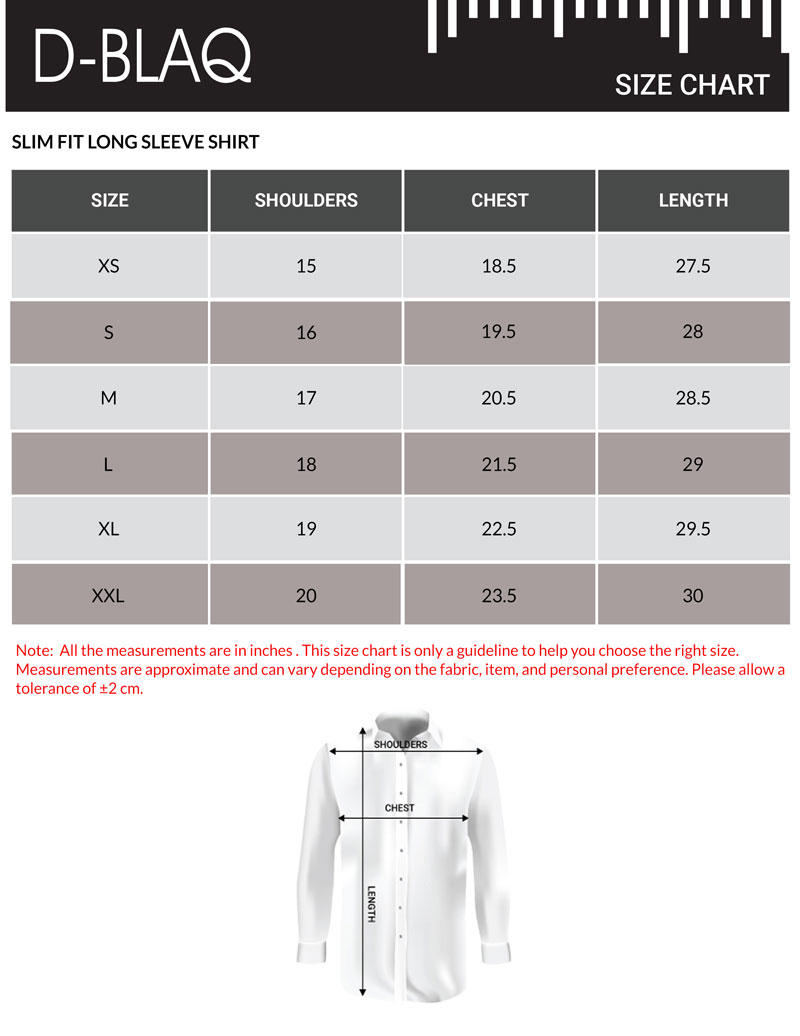 D-BLAQ

SIZE CHART

SLIM FIT LONG SLEEVE SHIRT

| SIZE | SHOULDERS | CHEST | LENGTH |
|---|---|---|---|
| XS | 15 | 18.5 | 27.5 |
| S | 16 | 19.5 | 28 |
| M | 17 | 20.5 | 28.5 |
| L | 18 | 21.5 | 29 |
| XL | 19 | 22.5 | 29.5 |
| XXL | 20 | 23.5 | 30 |

Note: All the measurements are in inches . This size chart is only a guideline to help you choose the right size. Measurements are approximate and can vary depending on the fabric, item, and personal preference. Please allow a tolerance of ±2 cm.

SHOULDERS

CHEST

LENGTH